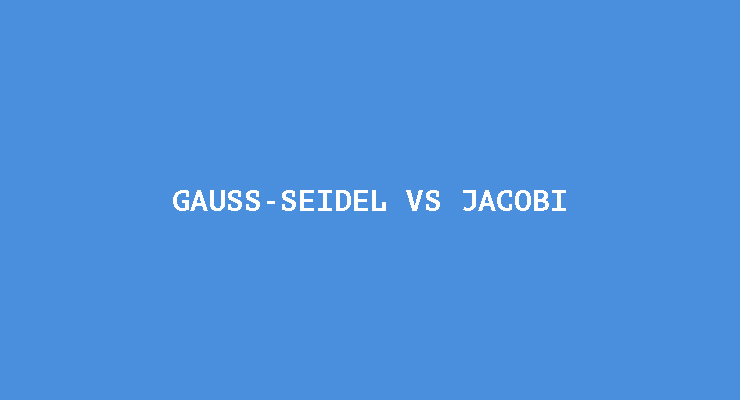 GAUSS-SEIDEL VS JACOBI